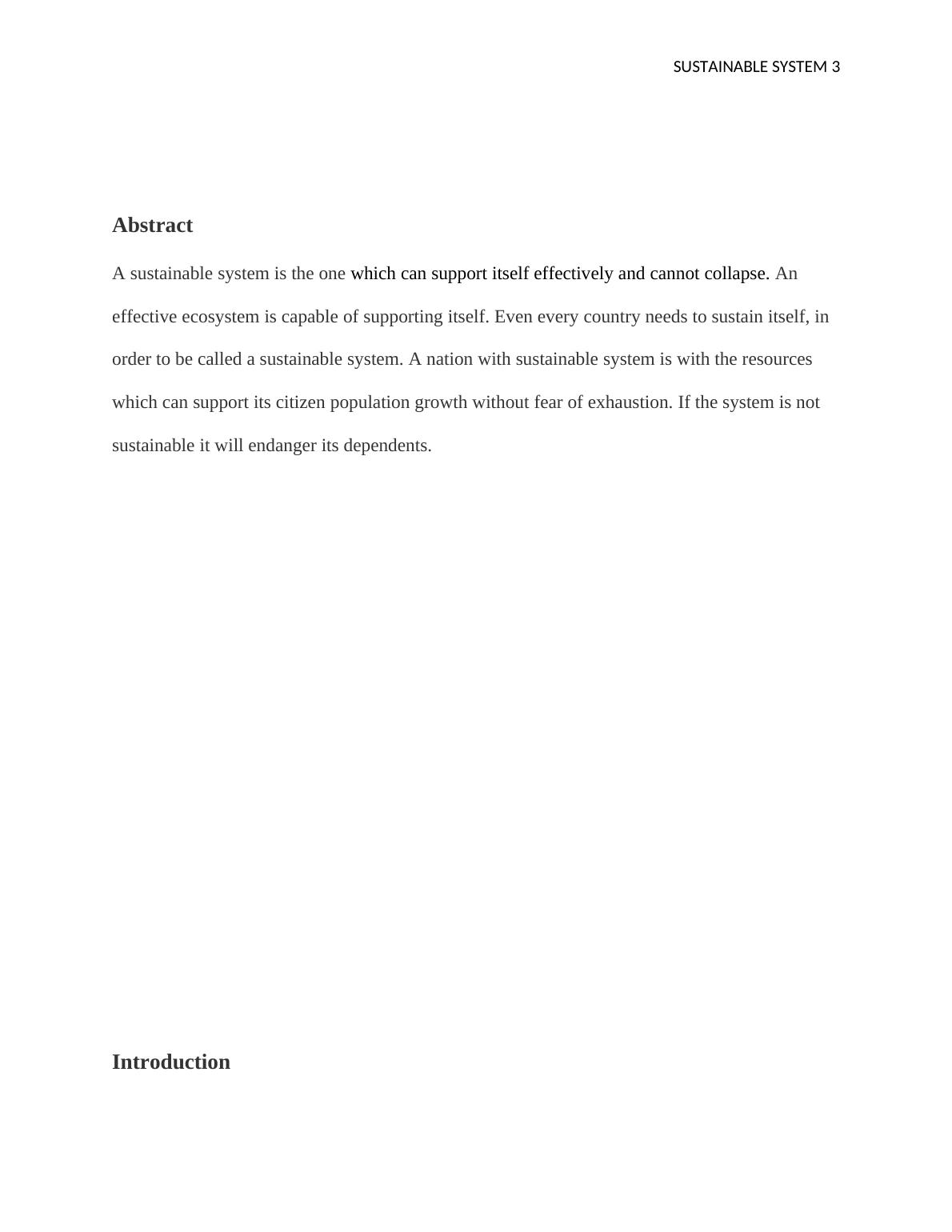 SUSTAINABLE SYSTEM 3

Abstract

A sustainable system is the one which can support itself effectively and cannot collapse. An effective ecosystem is capable of supporting itself. Even every country needs to sustain itself, in order to be called a sustainable system. A nation with sustainable system is with the resources which can support its citizen population growth without fear of exhaustion. If the system is not sustainable it will endanger its dependents.

Introduction